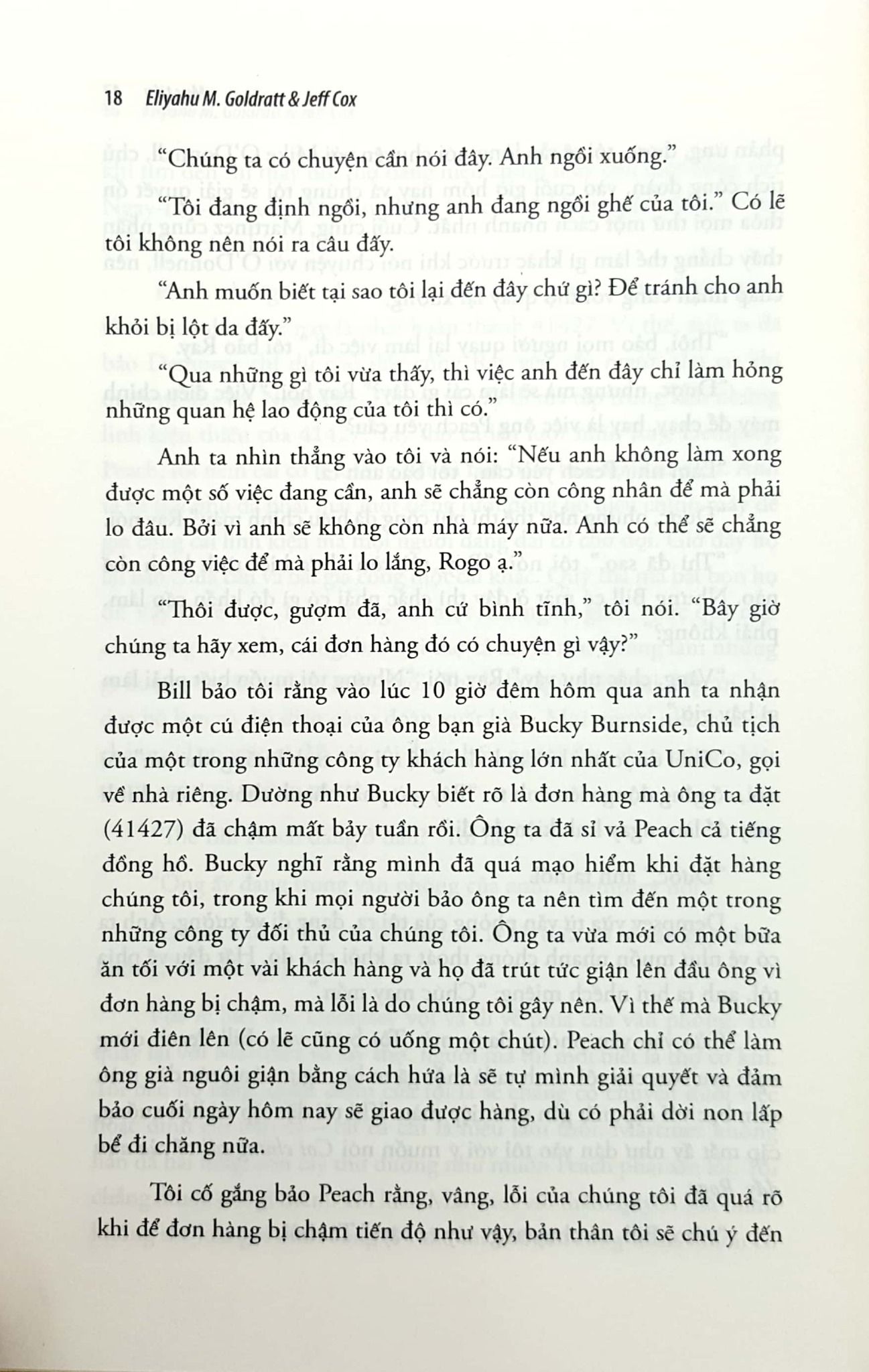 18 Eliyahu M. Goldratt & Jeff Cox

"Chúng ta có chuyện cần nói đây. Anh ngồi xuống."

"Tôi đang định ngồi, nhưng anh đang ngồi ghế của tôi." Có lẽ tôi không nên nói ra câu đấy.

"Anh muốn biết tại sao tôi lại đến đây chứ gì? Để tránh cho anh khỏi bị lột da đấy."

"Qua những gì tôi vừa thấy, thì việc anh đến đây chỉ làm hỏng những quan hệ lao động của tôi thì có."

Anh ta nhìn thẳng vào tôi và nói: "Nếu anh không làm xong được một số việc đang cần, anh sẽ chẳng còn công nhân để mà phải lo đâu. Bởi vì anh sẽ không còn nhà máy nữa. Anh có thể sẽ chẳng còn công việc để mà phải lo lắng, Rogo ạ."

"Thôi được, gượm đã, anh cứ bình tĩnh," tôi nói. "Bây giờ chúng ta hãy xem, cái đơn hàng đó có chuyện gì vậy?"

Bill bảo tôi rằng vào lúc 10 giờ đêm hôm qua anh ta nhận được một cú điện thoại của ông bạn già Bucky Burnside, chủ tịch của một trong những công ty khách hàng lớn nhất của UniCo, gọi về nhà riêng. Dường như Bucky biết rõ là đơn hàng mà ông ta đặt (41427) đã chậm mất bảy tuần rồi. Ông ta đã sỉ vả Peach cả tiếng đồng hồ. Bucky nghĩ rằng mình đã quá mạo hiểm khi đặt hàng chúng tôi, trong khi mọi người bảo ông ta nên tìm đến một trong những công ty đối thủ của chúng tôi. Ông ta vừa mới có một bữa ăn tối với một vài khách hàng và họ đã trút tức giận lên đầu ông vì đơn hàng bị chậm, mà lỗi là do chúng tôi gây nên. Vì thế mà Bucky mới điên lên (có lẽ cũng có uống một chút). Peach chỉ có thể làm ông già nguôi giận bằng cách hứa là sẽ tự mình giải quyết và đảm bảo cuối ngày hôm nay sẽ giao được hàng, dù có phải dời non lấp bể đi chăng nữa.

Tôi cố gắng bảo Peach rằng, vâng, lỗi của chúng tôi đã quá rõ khi để đơn hàng bị chậm tiến độ như vậy, bản thân tôi sẽ chú ý đến